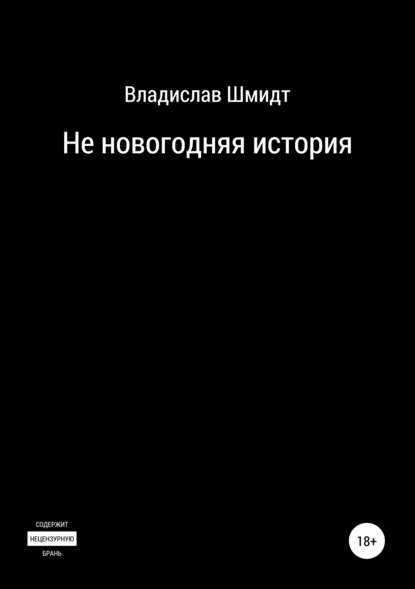 Владислав Шмидт

Не новогодняя история

СОДЕРЖИТ
НЕЦЕНЗУРНУЮ
БРАНЬ

18+